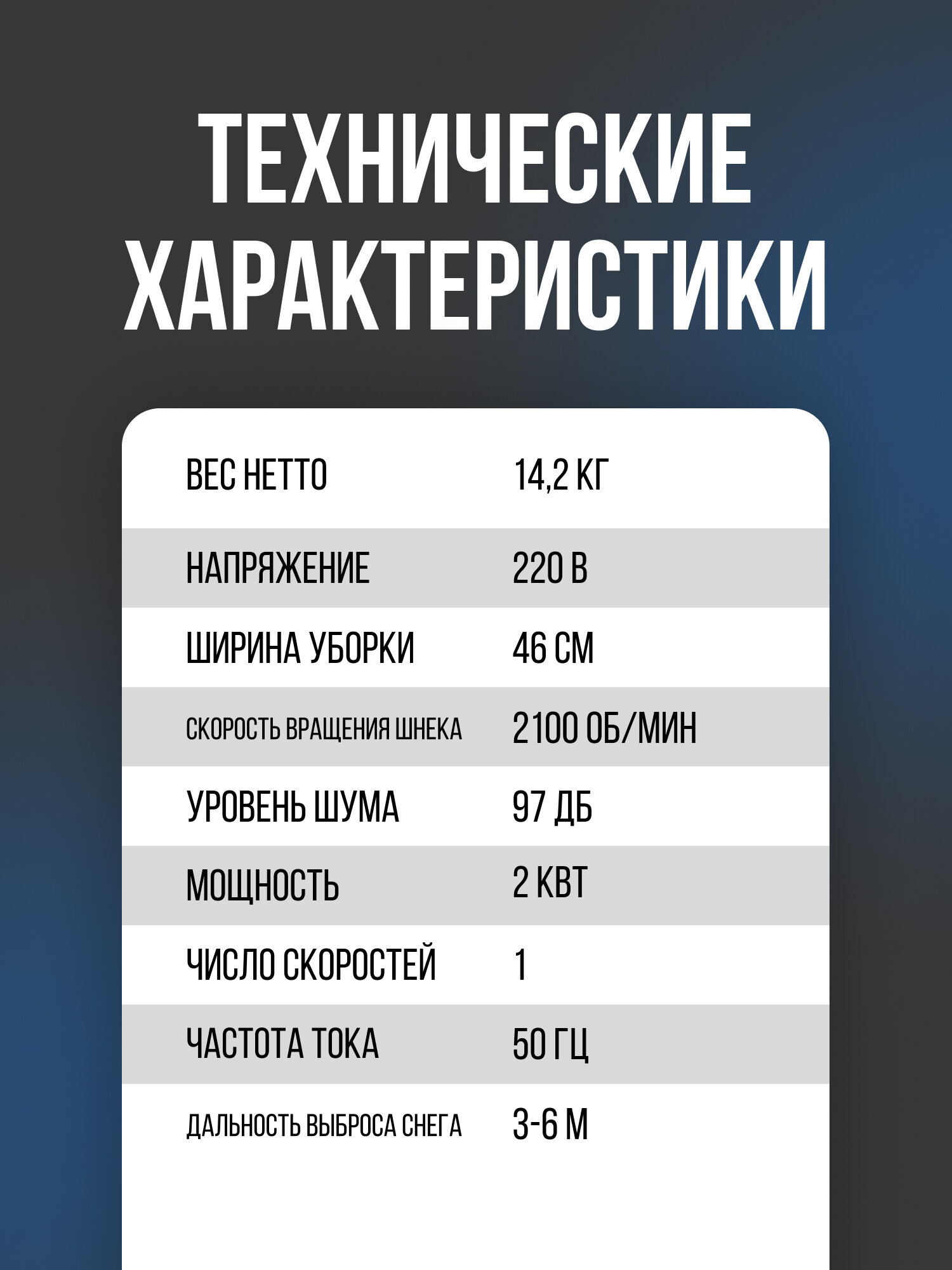 ТЕХНИЧЕСКИЕ ХАРАКТЕРИСТИКИ

| | |
|---|---|
| ВЕС НЕТТО | 14,2 КГ |
| НАПРЯЖЕНИЕ | 220 В |
| ШИРИНА УБОРКИ | 46 СМ |
| СКОРОСТЬ ВРАЩЕНИЯ ШНЕКА | 2100 ОБ/МИН |
| УРОВЕНЬ ШУМА | 97 ДБ |
| МОЩНОСТЬ | 2 КВТ |
| ЧИСЛО СКОРОСТЕЙ | 1 |
| ЧАСТОТА ТОКА | 50 ГЦ |
| ДАЛЬНОСТЬ ВЫБРОСА СНЕГА | 3-6 М |